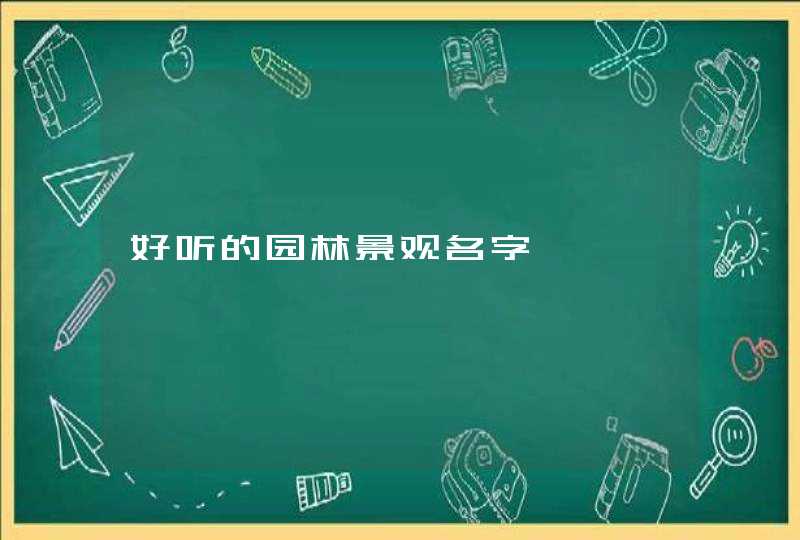 好听的园林景观名字